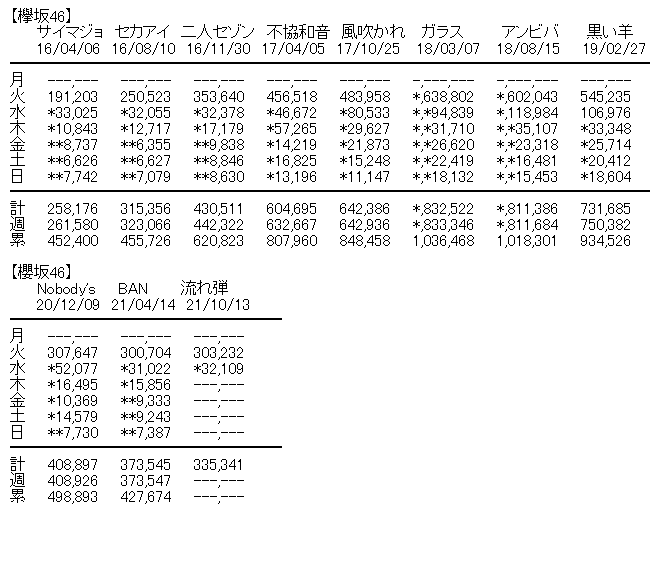 【欅坂46】

| | サイマジョ 16/04/06 | セカアイ 16/08/10 | 二人セゾン 16/11/30 | 不協和音 17/04/05 | 風吹かれ 17/10/25 | ガラス 18/03/07 | アンビバ 18/08/15 | 黒い羊 19/02/27 |
|---|---|---|---|---|---|---|---|---|
| 月 | ---,--- | ---,--- | ---,--- | ---,--- | ---,--- | -,---,--- | -,---,--- | ---,--- |
| 火 | 191,203 | 250,523 | 353,640 | 456,518 | 483,958 | *,638,802 | *,602,043 | 545,235 |
| 水 | *33,025 | *32,055 | *32,378 | *46,672 | *80,533 | *,*94,839 | *,118,984 | 106,976 |
| 木 | *10,843 | *12,717 | *17,179 | *57,265 | *29,627 | *,*31,710 | *,*35,107 | *33,348 |
| 金 | **8,737 | **6,355 | **9,838 | *14,219 | *21,873 | *,*26,620 | *,*23,318 | *25,714 |
| 土 | **6,626 | **6,627 | **8,846 | *16,825 | *15,248 | *,*22,419 | *,*16,481 | *20,412 |
| 日 | **7,742 | **7,079 | **8,630 | *13,196 | *11,147 | *,*18,132 | *,*15,453 | *18,604 |
| 計 | 258,176 | 315,356 | 430,511 | 604,695 | 642,386 | *,832,522 | *,811,386 | 731,685 |
| 週 | 261,580 | 323,066 | 442,322 | 632,667 | 642,936 | *,833,346 | *,811,684 | 750,382 |
| 累 | 452,400 | 455,726 | 620,823 | 807,960 | 848,458 | 1,036,468 | 1,018,301 | 934,526 |

【櫻坂46】

| | Nobody's 20/12/09 | BAN 21/04/14 | 流れ弾 21/10/13 |
|---|---|---|---|
| 月 | ---,--- | ---,--- | ---,--- |
| 火 | 307,647 | 300,704 | 303,232 |
| 水 | *52,077 | *31,022 | *32,109 |
| 木 | *16,495 | *15,856 | ---,--- |
| 金 | *10,369 | **9,333 | ---,--- |
| 土 | *14,579 | **9,243 | ---,--- |
| 日 | **7,730 | **7,387 | ---,--- |
| 計 | 408,897 | 373,545 | 335,341 |
| 週 | 408,926 | 373,547 | ---,--- |
| 累 | 498,893 | 427,674 | ---,--- |